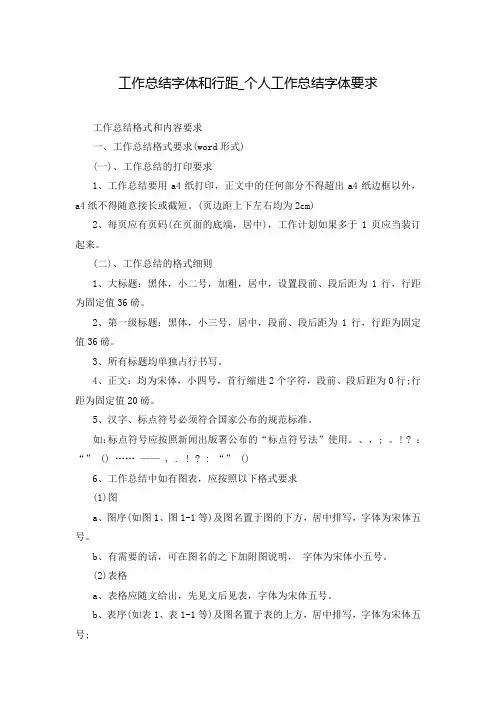 工作总结字体和行距_个人工作总结字体要求

工作总结格式和内容要求

一、工作总结格式要求(word 形式)

(一)、工作总结的打印要求

1、工作总结要用 a4 纸打印，正文中的任何部分不得超出 a4 纸边框以外，a4 纸不得随意接长或截短。(页边距上下左右均为 2cm)

2、每页应有页码(在页面的底端，居中)，工作计划如果多于 1 页应当装订起来。

(二)、工作总结的格式细则

1、大标题：黑体，小二号，加粗，居中，设置段前、段后距为 1 行，行距为固定值 36 磅。

2、第一级标题：黑体，小三号，居中，段前、段后距为 1 行，行距为固定值 36 磅。

3、所有标题均单独占行书写。

4、正文：均为宋体，小四号，首行缩进 2 个字符，段前、段后距为 0 行;行距为固定值 20 磅。

5、汉字、标点符号必须符合国家公布的规范标准。

如:标点符号应按照新闻出版署公布的“标点符号法”使用。、，；。！？：“” () …… —— ，．！？：“” ()

6、工作总结中如有图表，应按照以下格式要求

(1)图

a、图序(如图 1、图 1-1 等)及图名置于图的下方，居中排写，字体为宋体五号。

b、有需要的话，可在图名的之下加附图说明， 字体为宋体小五号。

(2)表格

a、表格应随文给出，先见文后见表，字体为宋体五号。

b、表序(如表 1、表 1-1 等)及图名置于表的上方，居中排写，字体为宋体五号;